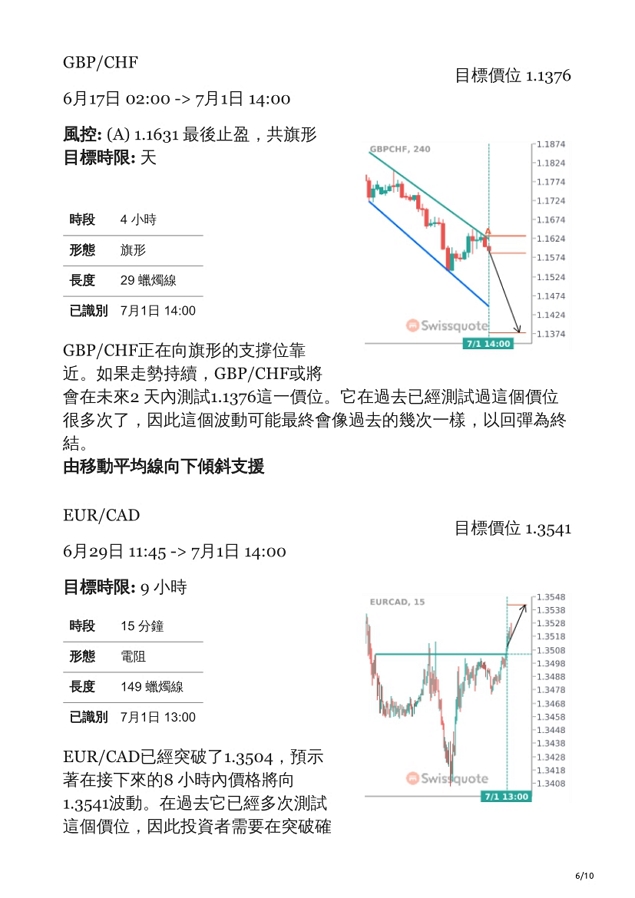 GBP/CHF

目標價位 1.1376

6月17日 02:00 -> 7月1日 14:00

**風控:** (A) 1.1631 最後止盈，共旗形
**目標時限:** 天

| 時段 | 4 小時 |
|---|---|
| 形態 | 旗形 |
| 長度 | 29 蠟燭線 |
| 已識別 | 7月1日 14:00 |

GBPCHF, 240
1.1874
1.1824
1.1774
1.1724
1.1674
1.1624
1.1574
1.1524
1.1474
1.1424
1.1374
Swissquote
7/1 14:00

GBP/CHF正在向旗形的支撐位靠近。如果走勢持續，GBP/CHF或將會在未來2 天內測試1.1376這一價位。它在過去已經測試過這個價位很多次了，因此這個波動可能最終會像過去的幾次一樣，以回彈為終結。
**由移動平均線向下傾斜支援**

EUR/CAD

目標價位 1.3541

6月29日 11:45 -> 7月1日 14:00

**目標時限:** 9 小時

| 時段 | 15 分鐘 |
|---|---|
| 形態 | 電阻 |
| 長度 | 149 蠟燭線 |
| 已識別 | 7月1日 13:00 |

EURCAD, 15
1.3548
1.3538
1.3528
1.3518
1.3508
1.3498
1.3488
1.3478
1.3468
1.3458
1.3448
1.3438
1.3428
1.3418
1.3408
Swissquote
7/1 13:00

EUR/CAD已經突破了1.3504，預示著在接下來的8 小時內價格將向1.3541波動。在過去它已經多次測試這個價位，因此投資者需要在突破確

6/10